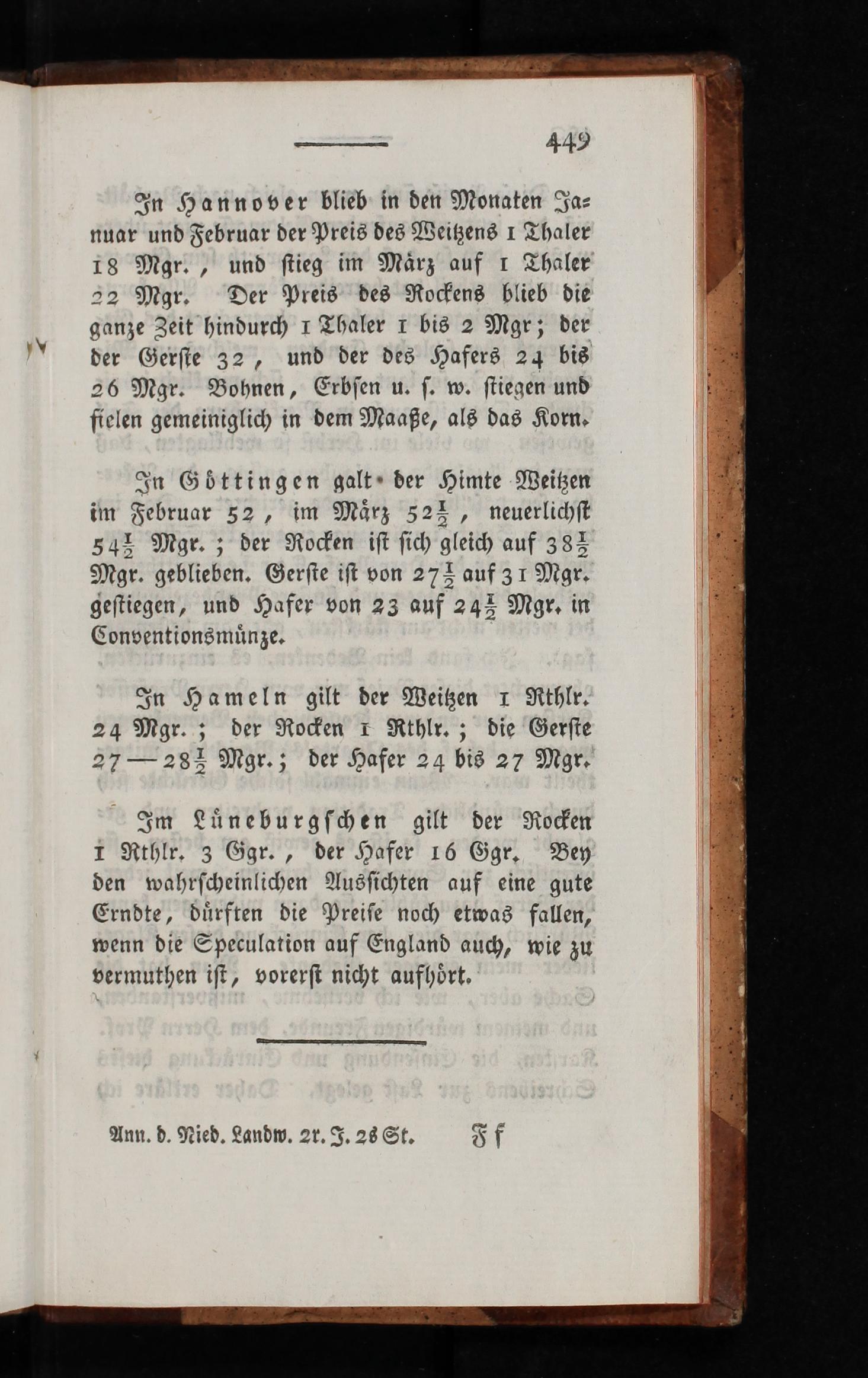 449

In Hannover blieb in den Monaten Januar und Februar der Preis des Weitzens 1 Thaler 18 Mgr., und stieg im März auf 1 Thaler 22 Mgr. Der Preis des Rockens blieb die ganze Zeit hindurch 1 Thaler 1 bis 2 Mgr; der der Gerste 32, und der des Hafers 24 bis 26 Mgr. Bohnen, Erbsen u. s. w. stiegen und fielen gemeiniglich in dem Maaße, als das Korn.

In Göttingen galt der Himte Weitzen im Februar 52, im März $52\frac{1}{2}$, neuerlichst $54\frac{1}{2}$ Mgr.; der Rocken ist sich gleich auf $38\frac{1}{2}$ Mgr. geblieben. Gerste ist von $27\frac{1}{2}$ auf 31 Mgr. gestiegen, und Hafer von 23 auf $24\frac{1}{2}$ Mgr. in Conventionsmünze.

In Hameln gilt der Weitzen 1 Rthlr. 24 Mgr.; der Rocken 1 Rthlr.; die Gerste 27 — $28\frac{1}{2}$ Mgr.; der Hafer 24 bis 27 Mgr.

Im Lüneburgschen gilt der Rocken 1 Rthlr. 3 Ggr., der Hafer 16 Ggr. Bey den wahrscheinlichen Aussichten auf eine gute Erndte, dürften die Preise noch etwas fallen, wenn die Speculation auf England auch, wie zu vermuthen ist, vorerst nicht aufhört.

Ann. d. Nied. Landw. 2r. J. 2s St. Ff